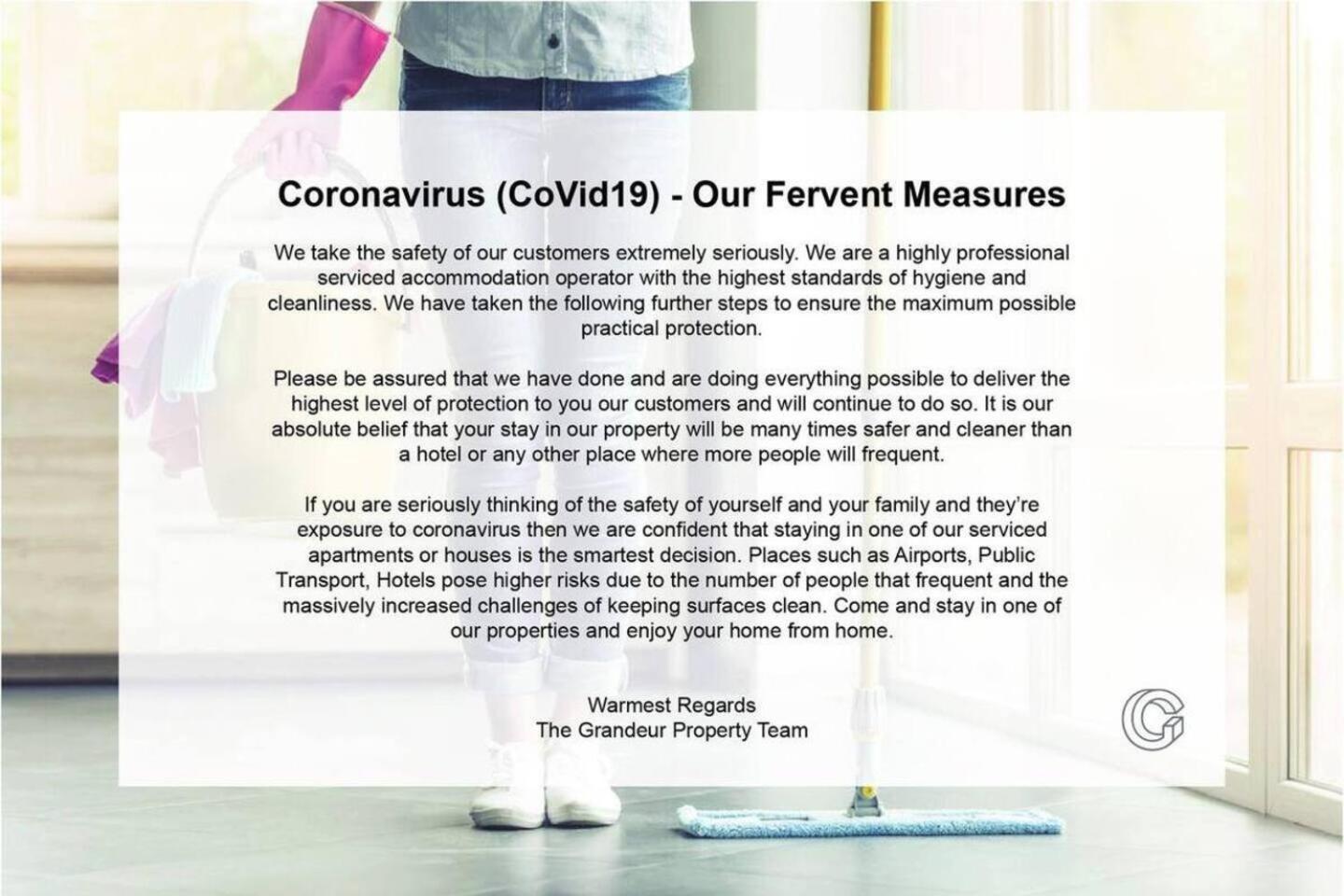 Coronavirus (CoVid19) - Our Fervent Measures

We take the safety of our customers extremely seriously. We are a highly professional serviced accommodation operator with the highest standards of hygiene and cleanliness. We have taken the following further steps to ensure the maximum possible practical protection.

Please be assured that we have done and are doing everything possible to deliver the highest level of protection to you our customers and will continue to do so. It is our absolute belief that your stay in our property will be many times safer and cleaner than a hotel or any other place where more people will frequent.

If you are seriously thinking of the safety of yourself and your family and they're exposure to coronavirus then we are confident that staying in one of our serviced apartments or houses is the smartest decision. Places such as Airports, Public Transport, Hotels pose higher risks due to the number of people that frequent and the massively increased challenges of keeping surfaces clean. Come and stay in one of our properties and enjoy your home from home.

Warmest Regards
The Grandeur Property Team